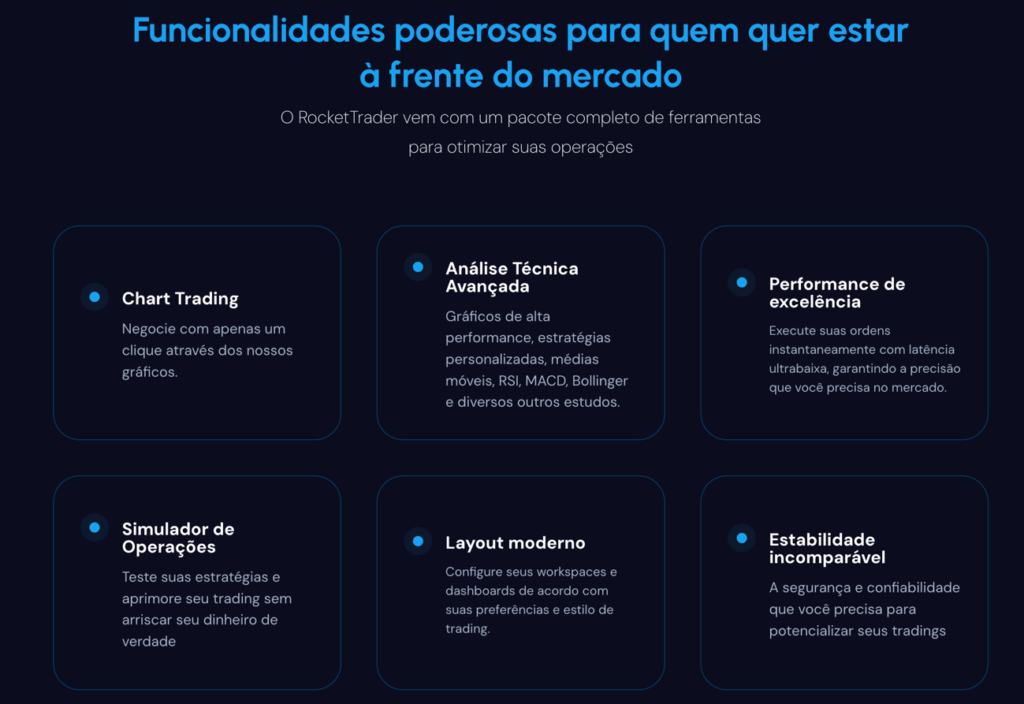 Funcionalidades poderosas para quem quer estar à frente do mercado

O RocketTrader vem com um pacote completo de ferramentas para otimizar suas operações

Chart Trading

Negocie com apenas um clique através dos nossos gráficos.

Análise Técnica Avançada

Gráficos de alta performance, estratégias personalizadas, médias móveis, RSI, MACD, Bollinger e diversos outros estudos.

Performance de excelência

Execute suas ordens instantaneamente com latência ultrabaixa, garantindo a precisão que você precisa no mercado.

Simulador de Operações

Teste suas estratégias e aprimore seu trading sem arriscar seu dinheiro de verdade

Layout moderno

Configure seus workspaces e dashboards de acordo com suas preferências e estilo de trading.

Estabilidade incomparável

A segurança e confiabilidade que você precisa para potencializar seus tradings